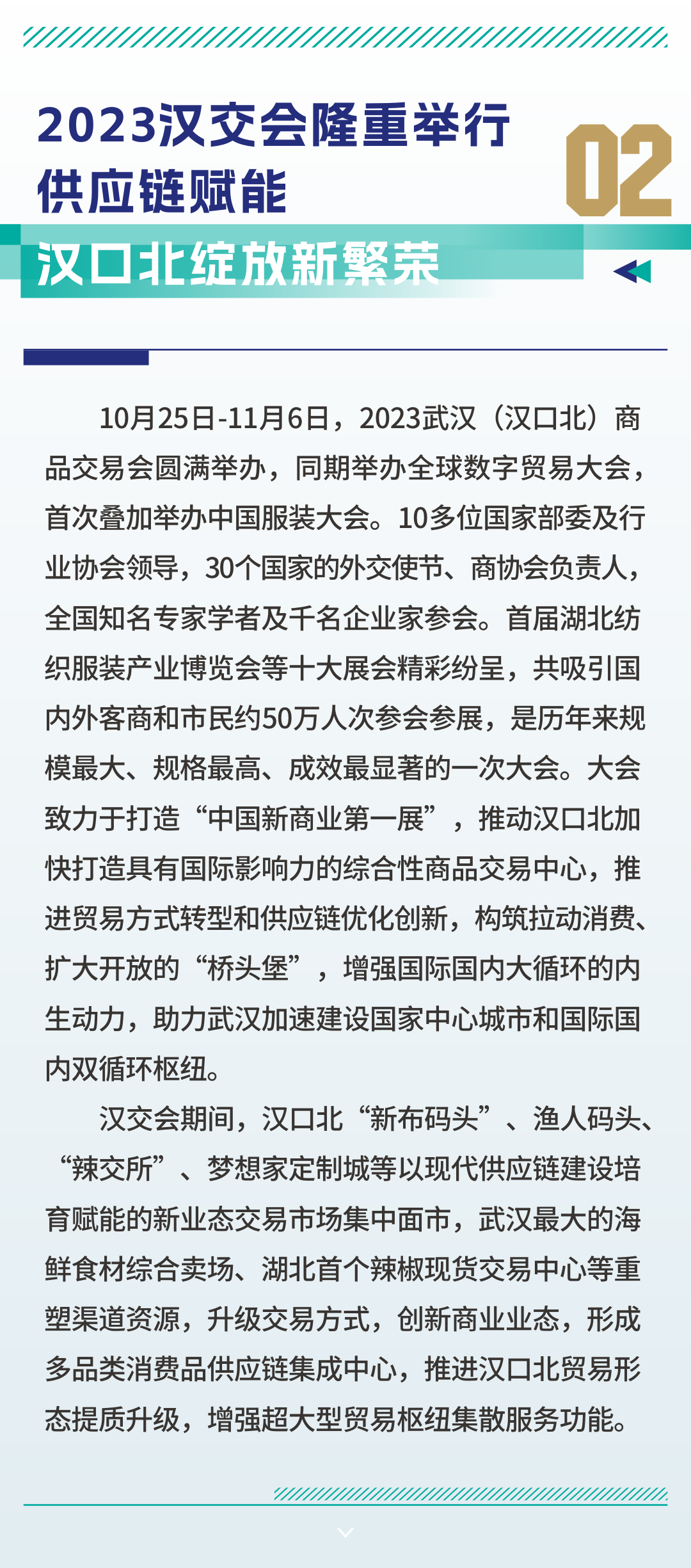 2023汉交会隆重举行
供应链赋能
汉口北绽放新繁荣

02

10月25日-11月6日，2023武汉（汉口北）商品交易会圆满举办，同期举办全球数字贸易大会，首次叠加举办中国服装大会。10多位国家部委及行业协会领导，30个国家的外交使节、商协会负责人，全国知名专家学者及千名企业家参会。首届湖北纺织服装产业博览会等十大展会精彩纷呈，共吸引国内外客商和市民约50万人次参会参展，是历年来规模最大、规格最高、成效最显著的一次大会。大会致力于打造“中国新商业第一展”，推动汉口北加快打造具有国际影响力的综合性商品交易中心，推进贸易方式转型和供应链优化创新，构筑拉动消费、扩大开放的“桥头堡”，增强国际国内大循环的内生动力，助力武汉加速建设国家中心城市和国际国内双循环枢纽。

汉交会期间，汉口北“新布码头”、渔人码头、“辣交所”、梦想家定制城等以现代供应链建设培育赋能的新业态交易市场集中面市，武汉最大的海鲜食材综合卖场、湖北首个辣椒现货交易中心等重塑渠道资源，升级交易方式，创新商业业态，形成多品类消费品供应链集成中心，推进汉口北贸易形态提质升级，增强超大型贸易枢纽集散服务功能。